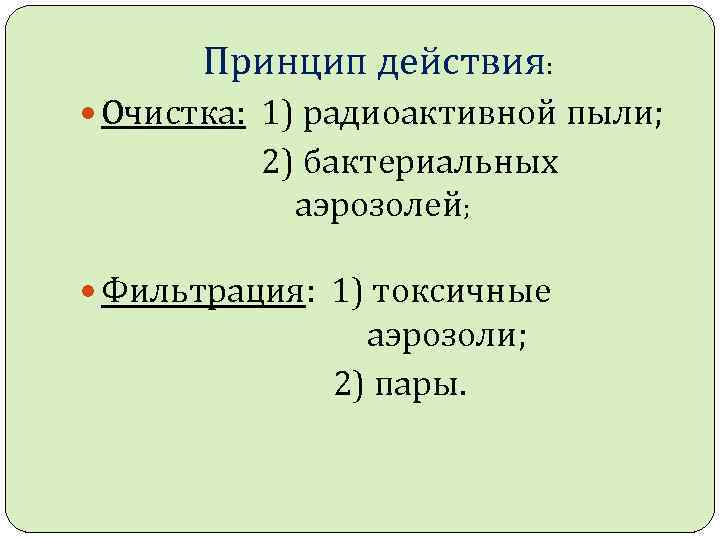 Принцип действия:

• Очистка: 1) радиоактивной пыли;
2) бактериальных аэрозолей;

• Фильтрация: 1) токсичные аэрозоли;
2) пары.